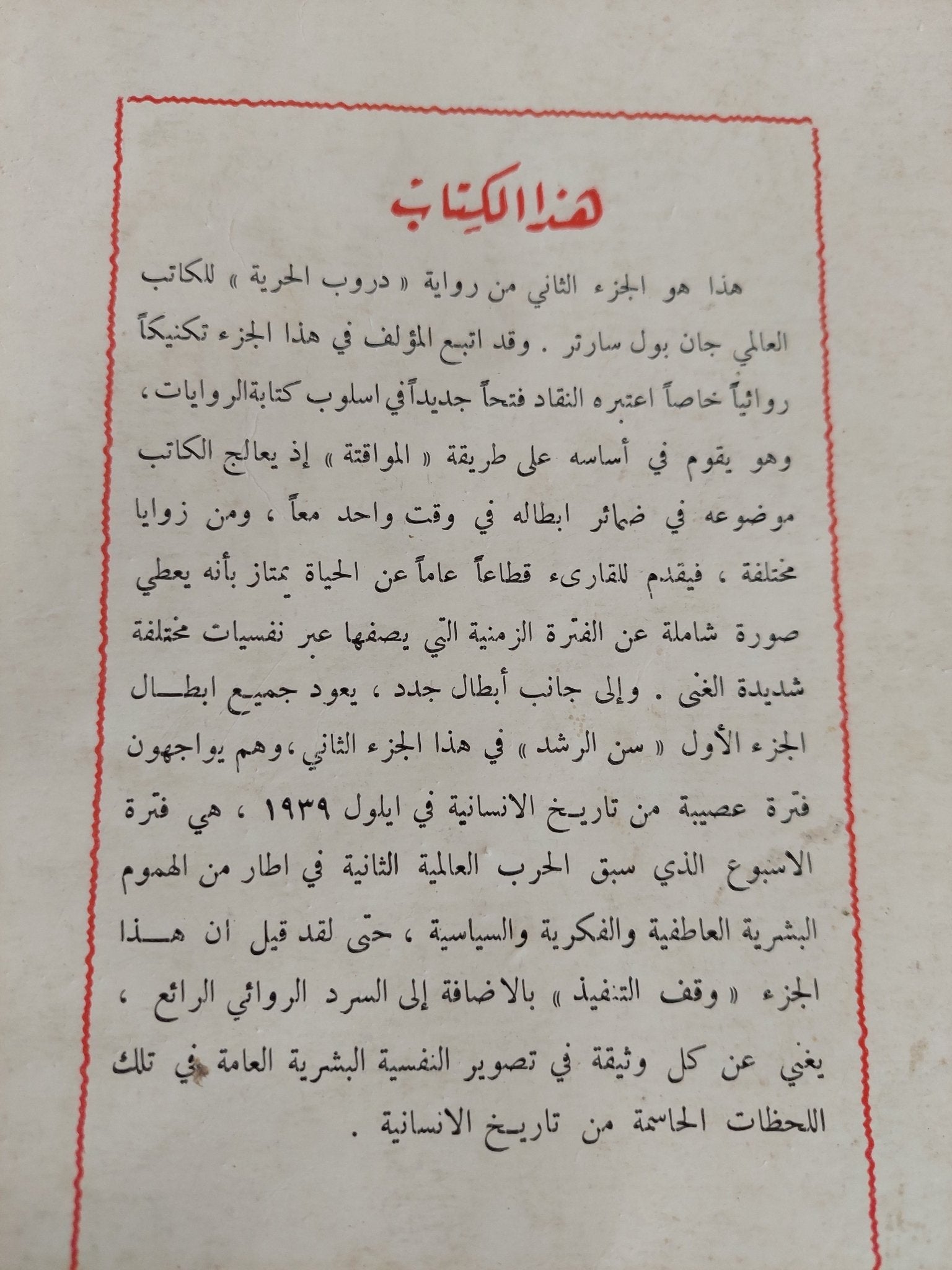 هذا الكتاب

هذا هو الجزء الثاني من رواية « دروب الحرية » للكاتب العالمي جان بول سارتر . وقد اتبع المؤلف في هذا الجزء تكنيكاً روائياً خاصاً اعتبره النقاد فتحاً جديداً في اسلوب كتابة الروايات ، وهو يقوم في أساسه على طريقة « المواقتة » إذ يعالج الكاتب موضوعه في ضمائر ابطاله في وقت واحد معاً ، ومن زوايا مختلفة ، فيقدم للقارىء قطاعاً عاماً عن الحياة يمتاز بأنه يعطي صورة شاملة عن الفترة الزمنية التي يصفها عبر نفسيات مختلفة شديدة الغنى . وإلى جانب أبطال جدد ، يعود جميع ابطال الجزء الأول « سن الرشد » في هذا الجزء الثاني ، وهم يواجهون فترة عصيبة من تاريخ الانسانية في ايلول ١٩٣٩ ، هي فترة الاسبوع الذي سبق الحرب العالمية الثانية في اطار من الهموم البشرية العاطفية والفكرية والسياسية ، حتى لقد قيل ان هذا الجزء « وقف التنفيذ » بالاضافة إلى السرد الروائي الرائع ، يغني عن كل وثيقة في تصوير النفسية البشرية العامة في تلك اللحظات الحاسمة من تاريخ الانسانية .